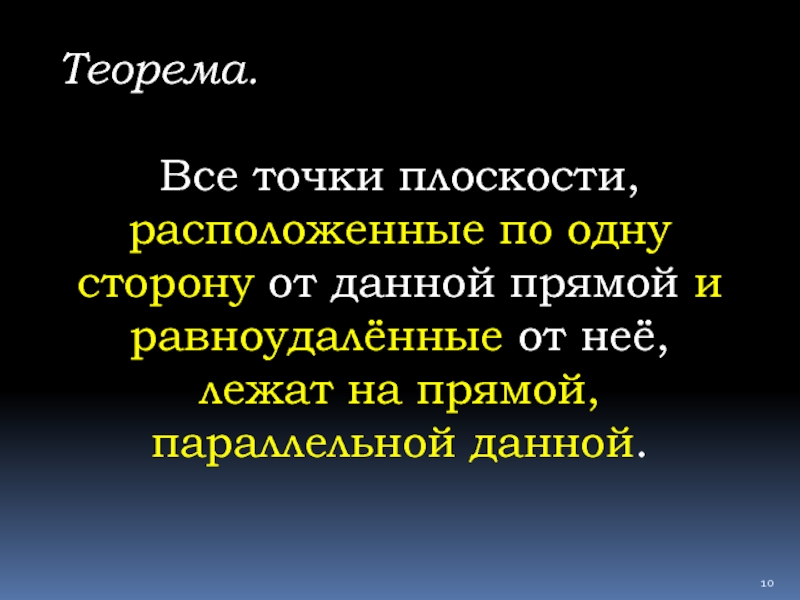 Теорема.

Все точки плоскости, расположенные по одну сторону от данной прямой и равноудалённые от неё, лежат на прямой, параллельной данной.

10